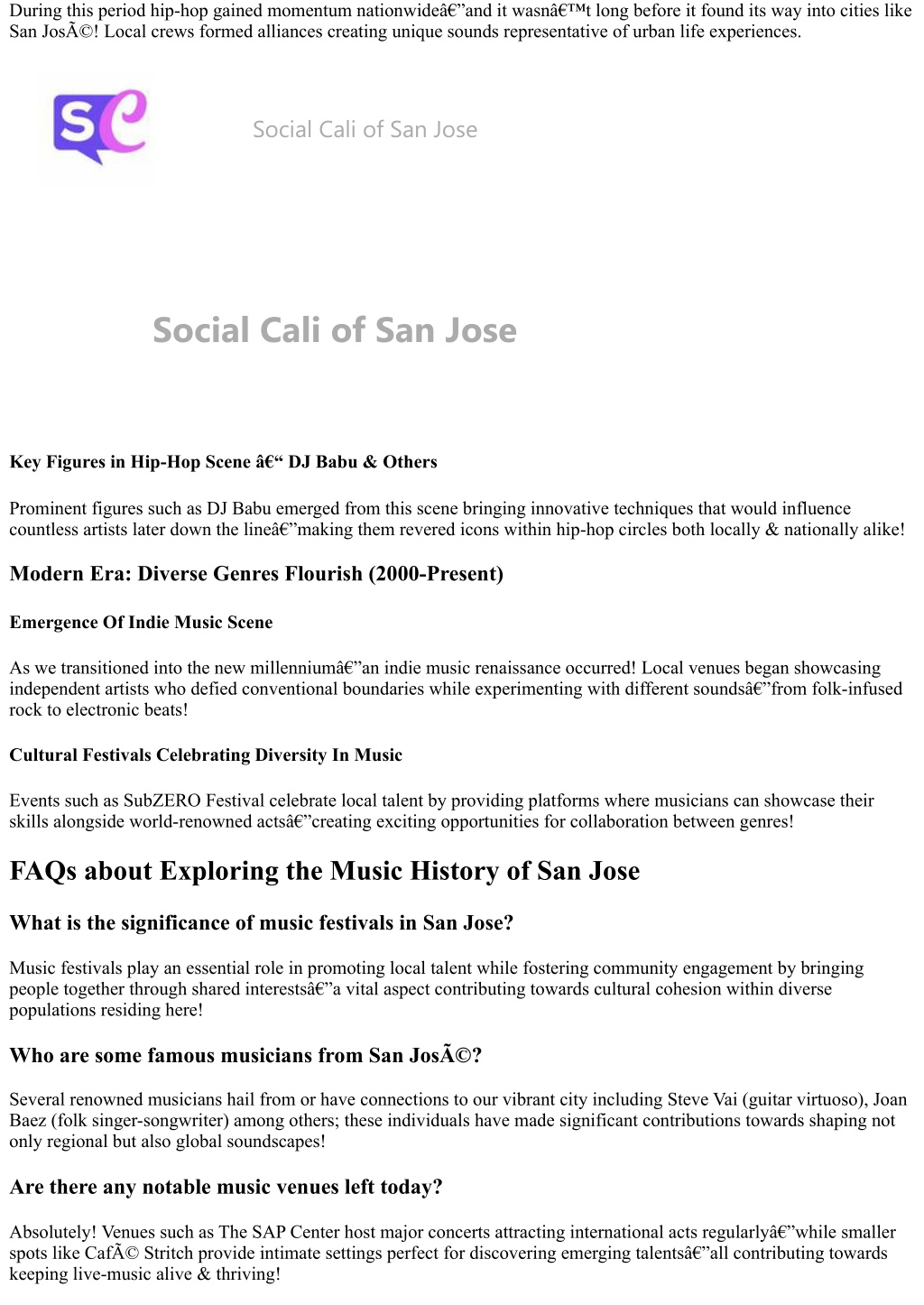 During this period hip-hop gained momentum nationwideâ€”and it wasnâ€™t long before it found its way into cities like San JosÃ©! Local crews formed alliances creating unique sounds representative of urban life experiences.

SC

Social Cali of San Jose

Social Cali of San Jose

Key Figures in Hip-Hop Scene â€“ DJ Babu & Others

Prominent figures such as DJ Babu emerged from this scene bringing innovative techniques that would influence countless artists later down the lineâ€”making them revered icons within hip-hop circles both locally & nationally alike!

Modern Era: Diverse Genres Flourish (2000-Present)

Emergence Of Indie Music Scene

As we transitioned into the new millenniumâ€”an indie music renaissance occurred! Local venues began showcasing independent artists who defied conventional boundaries while experimenting with different soundsâ€”from folk-infused rock to electronic beats!

Cultural Festivals Celebrating Diversity In Music

Events such as SubZERO Festival celebrate local talent by providing platforms where musicians can showcase their skills alongside world-renowned actsâ€”creating exciting opportunities for collaboration between genres!

FAQs about Exploring the Music History of San Jose

What is the significance of music festivals in San Jose?

Music festivals play an essential role in promoting local talent while fostering community engagement by bringing people together through shared interestsâ€”a vital aspect contributing towards cultural cohesion within diverse populations residing here!

Who are some famous musicians from San JosÃ©?

Several renowned musicians hail from or have connections to our vibrant city including Steve Vai (guitar virtuoso), Joan Baez (folk singer-songwriter) among others; these individuals have made significant contributions towards shaping not only regional but also global soundscapes!

Are there any notable music venues left today?

Absolutely! Venues such as The SAP Center host major concerts attracting international acts regularlyâ€”while smaller spots like CafÃ© Stritch provide intimate settings perfect for discovering emerging talentsâ€”all contributing towards keeping live-music alive & thriving!